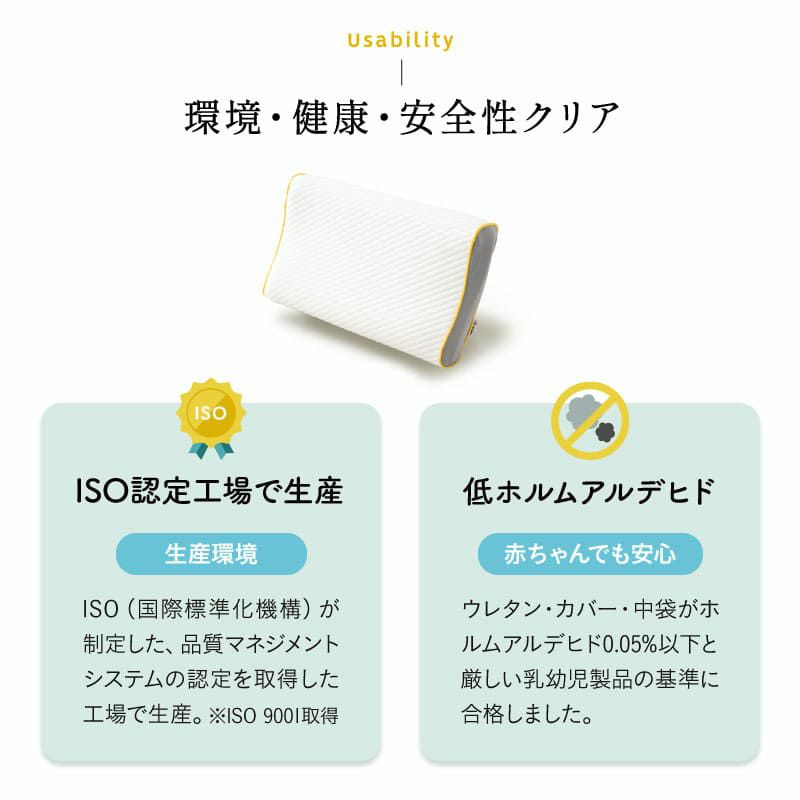 Usability

環境・健康・安全性クリア

ISO

ISO認定工場で生産

生産環境

ISO（国際標準化機構）が制定した、品質マネジメントシステムの認定を取得した工場で生産。※ISO 9001取得

低ホルムアルデヒド

赤ちゃんでも安心

ウレタン・カバー・中袋がホルムアルデヒド0.05%以下と厳しい乳幼児製品の基準に合格しました。